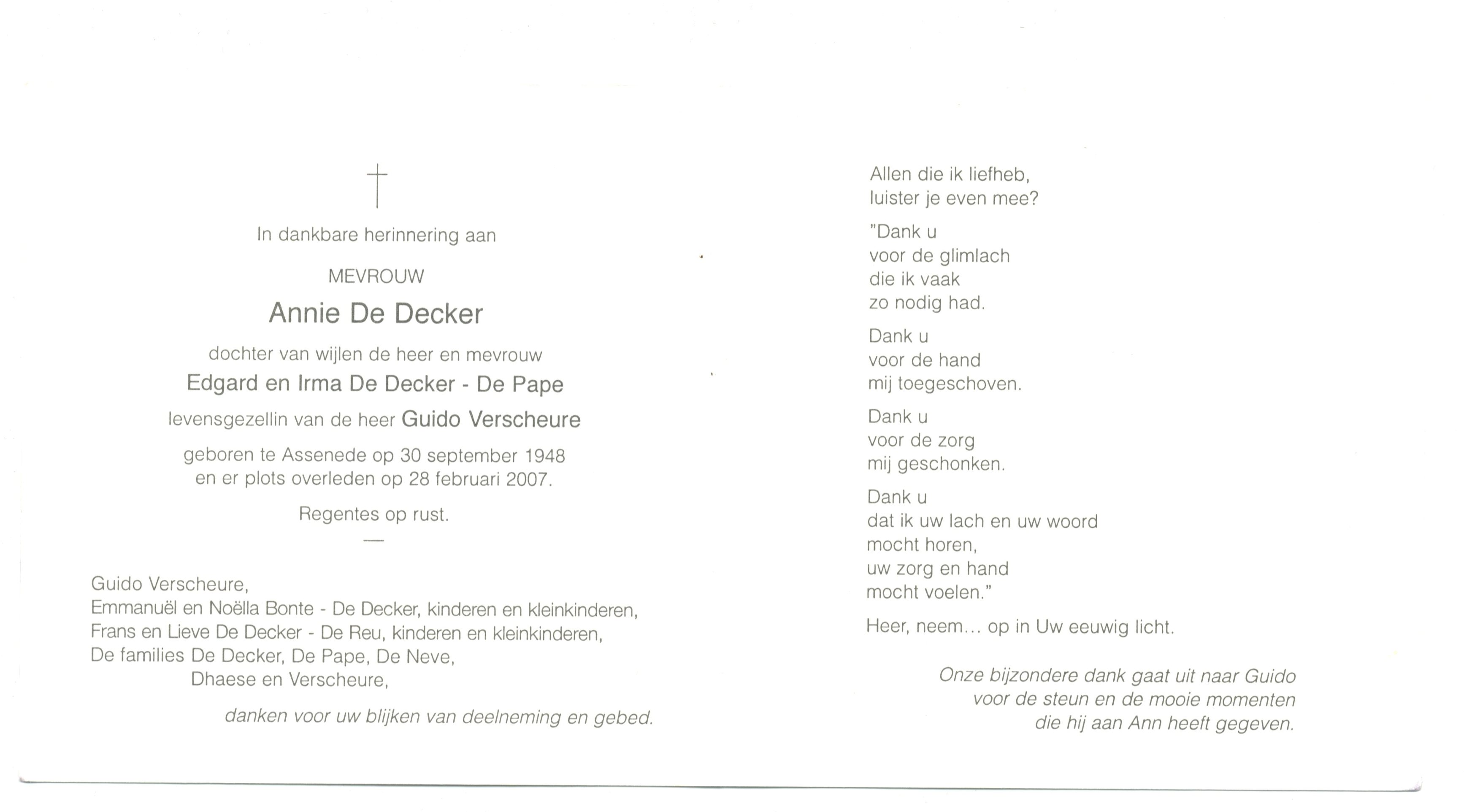 †

In dankbare herinnering aan

MEVROUW

Annie De Decker

dochter van wijlen de heer en mevrouw

Edgard en Irma De Decker - De Pape

levensgezellin van de heer Guido Verscheure

geboren te Assenede op 30 september 1948
en er plots overleden op 28 februari 2007.

Regentes op rust.

—

Guido Verscheure,
Emmanuël en Noëlla Bonte - De Decker, kinderen en kleinkinderen,
Frans en Lieve De Decker - De Reu, kinderen en kleinkinderen,
De families De Decker, De Pape, De Neve,
Dhaese en Verscheure,

danken voor uw blijken van deelneming en gebed.

Allen die ik liefheb,
luister je even mee?

"Dank u
voor de glimlach
die ik vaak
zo nodig had.

Dank u
voor de hand
mij toegeschoven.

Dank u
voor de zorg
mij geschonken.

Dank u
dat ik uw lach en uw woord
mocht horen,
uw zorg en hand
mocht voelen."

Heer, neem... op in Uw eeuwig licht.

Onze bijzondere dank gaat uit naar Guido
voor de steun en de mooie momenten
die hij aan Ann heeft gegeven.